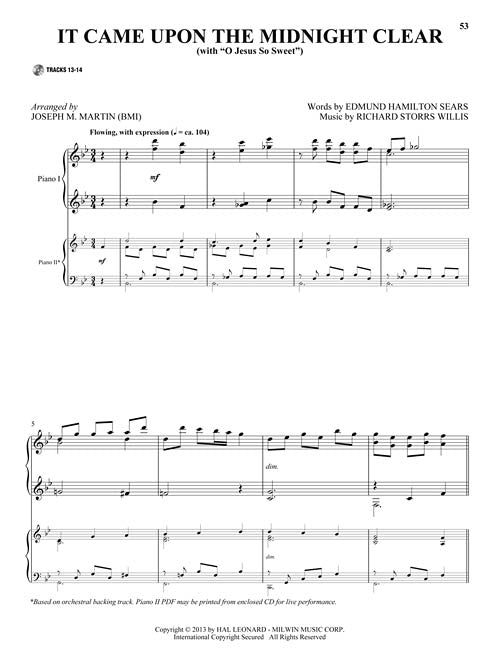 53

IT CAME UPON THE MIDNIGHT CLEAR
(with "O Jesus So Sweet")

TRACKS 13-14

Arranged by
JOSEPH M. MARTIN (BMI)

Words by EDMUND HAMILTON SEARS
Music by RICHARD STORRS WILLIS

Flowing, with expression (♩ = ca. 104)

Piano I

mf

Piano II*

mf

5

dim.

dim.

*Based on orchestral backing track. Piano II PDF may be printed from enclosed CD for live performance.

Copyright © 2013 by HAL LEONARD - MILWIN MUSIC CORP.
International Copyright Secured All Rights Reserved